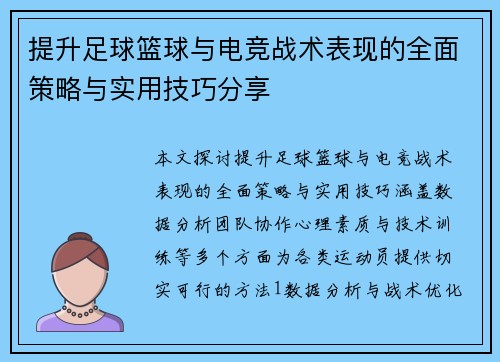 提升足球篮球与电竞战术表现的全面策略与实用技巧分享

本文探讨提升足球篮球与电竞战术表现的全面策略与实用技巧涵盖数据分析团队协作心理素质与技术训练等多个方面为各类运动员提供切实可行的方法1数据分析与战术优化